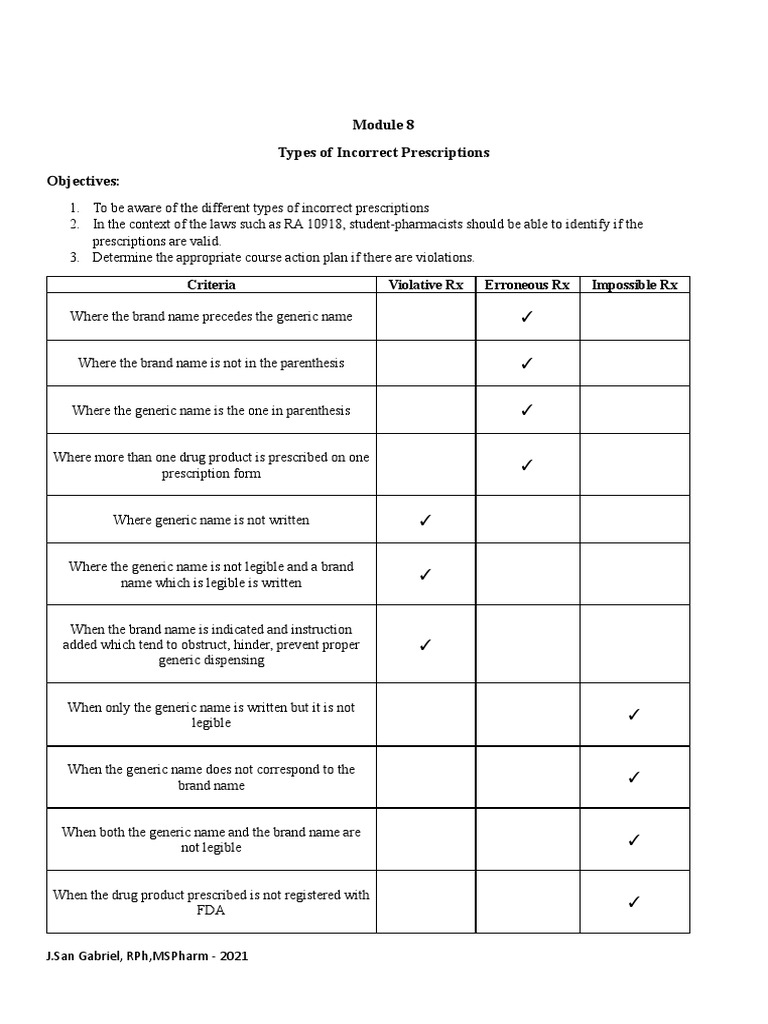 Module 8

Types of Incorrect Prescriptions

Objectives:

1. To be aware of the different types of incorrect prescriptions
2. In the context of the laws such as RA 10918, student-pharmacists should be able to identify if the prescriptions are valid.
3. Determine the appropriate course action plan if there are violations.

| Criteria | Violative Rx | Erroneous Rx | Impossible Rx |
|---|---|---|---|
| Where the brand name precedes the generic name | | ✓ | |
| Where the brand name is not in the parenthesis | | ✓ | |
| Where the generic name is the one in parenthesis | | ✓ | |
| Where more than one drug product is prescribed on one prescription form | | ✓ | |
| Where generic name is not written | ✓ | | |
| Where the generic name is not legible and a brand name which is legible is written | ✓ | | |
| When the brand name is indicated and instruction added which tend to obstruct, hinder, prevent proper generic dispensing | ✓ | | |
| When only the generic name is written but it is not legible | | | ✓ |
| When the generic name does not correspond to the brand name | | | ✓ |
| When both the generic name and the brand name are not legible | | | ✓ |
| When the drug product prescribed is not registered with FDA | | | ✓ |

J.San Gabriel, RPh,MSPharm - 2021